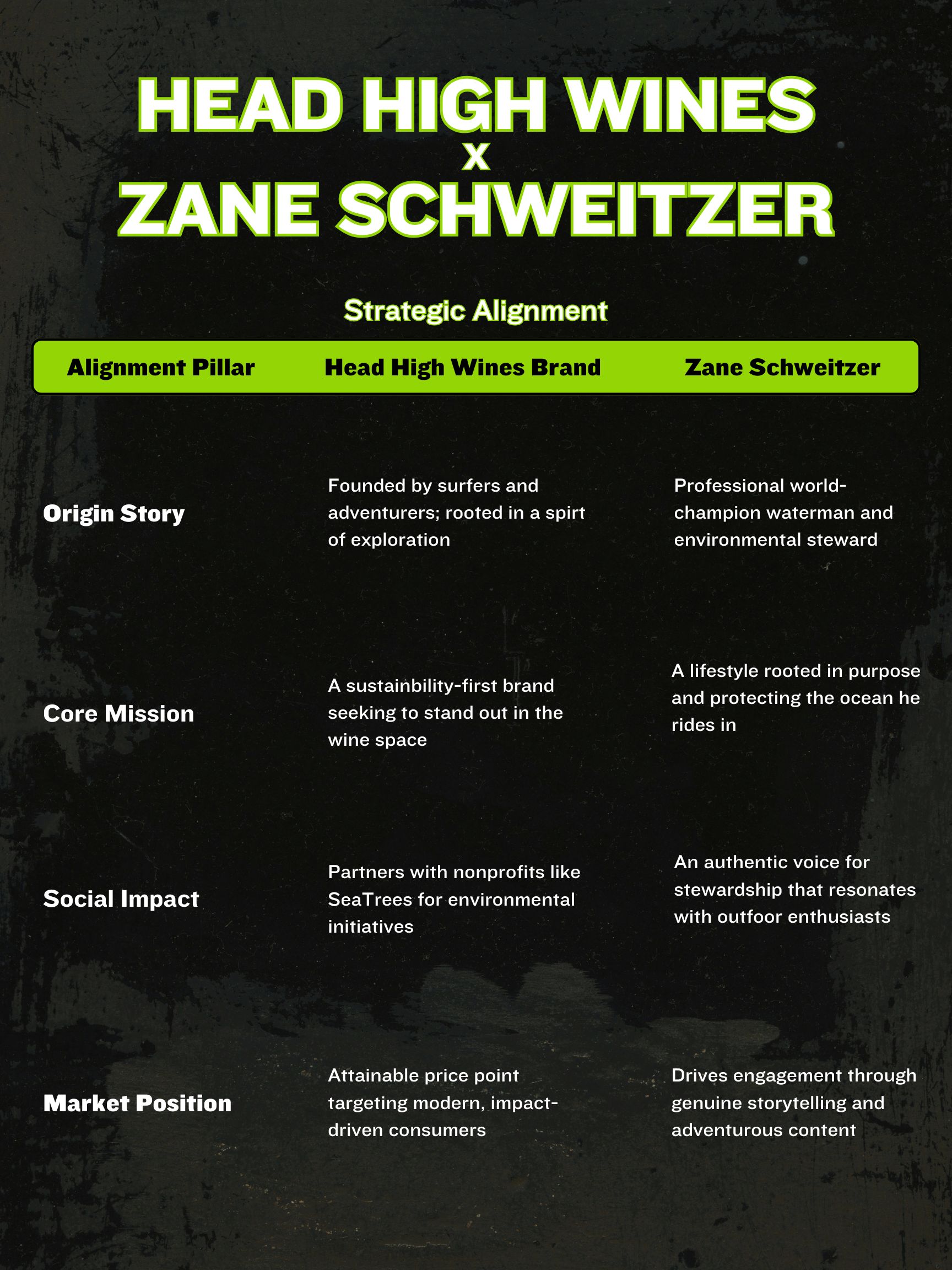 HEAD HIGH WINES
X
ZANE SCHWEITZER

Strategic Alignment

| Alignment Pillar | Head High Wines Brand | Zane Schweitzer |
|---|---|---|
| Origin Story | Founded by surfers and adventurers; rooted in a spirt of exploration | Professional world-champion waterman and environmental steward |
| Core Mission | A sustainbility-first brand seeking to stand out in the wine space | A lifestyle rooted in purpose and protecting the ocean he rides in |
| Social Impact | Partners with nonprofits like SeaTrees for environmental initiatives | An authentic voice for stewardship that resonates with outfoor enthusiasts |
| Market Position | Attainable price point targeting modern, impact-driven consumers | Drives engagement through genuine storytelling and adventurous content |